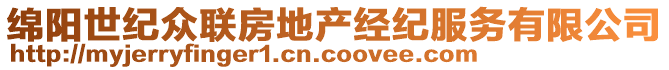 绵阳世纪众联房地产经纪服务有限公司
http://myjerryfinger1.cn.coovee.com